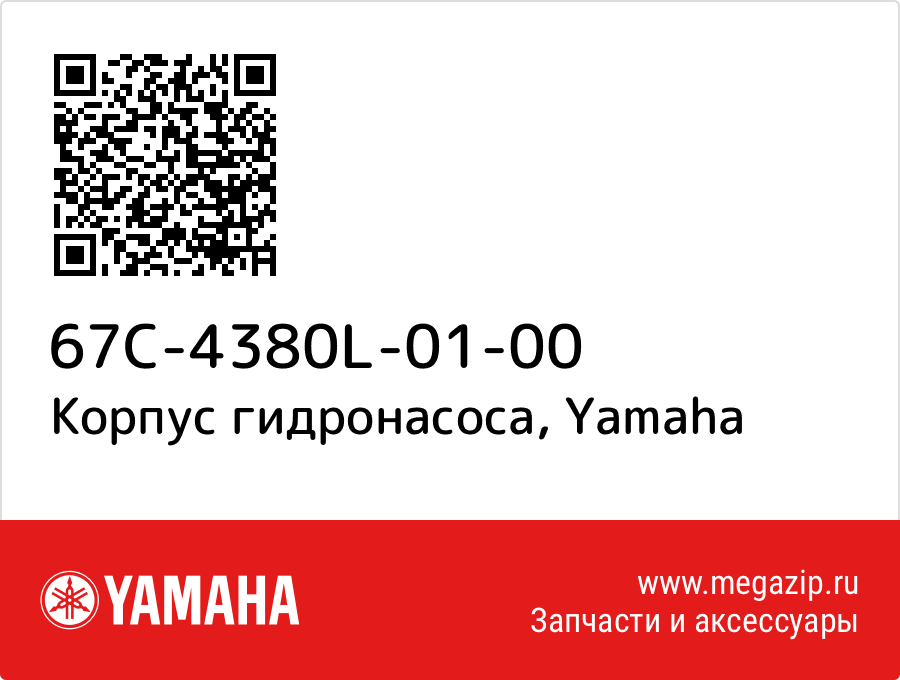 67C-4380L-01-00
Корпус гидронасоса, Yamaha

YAMAHA

www.megazip.ru
Запчасти и аксессуары